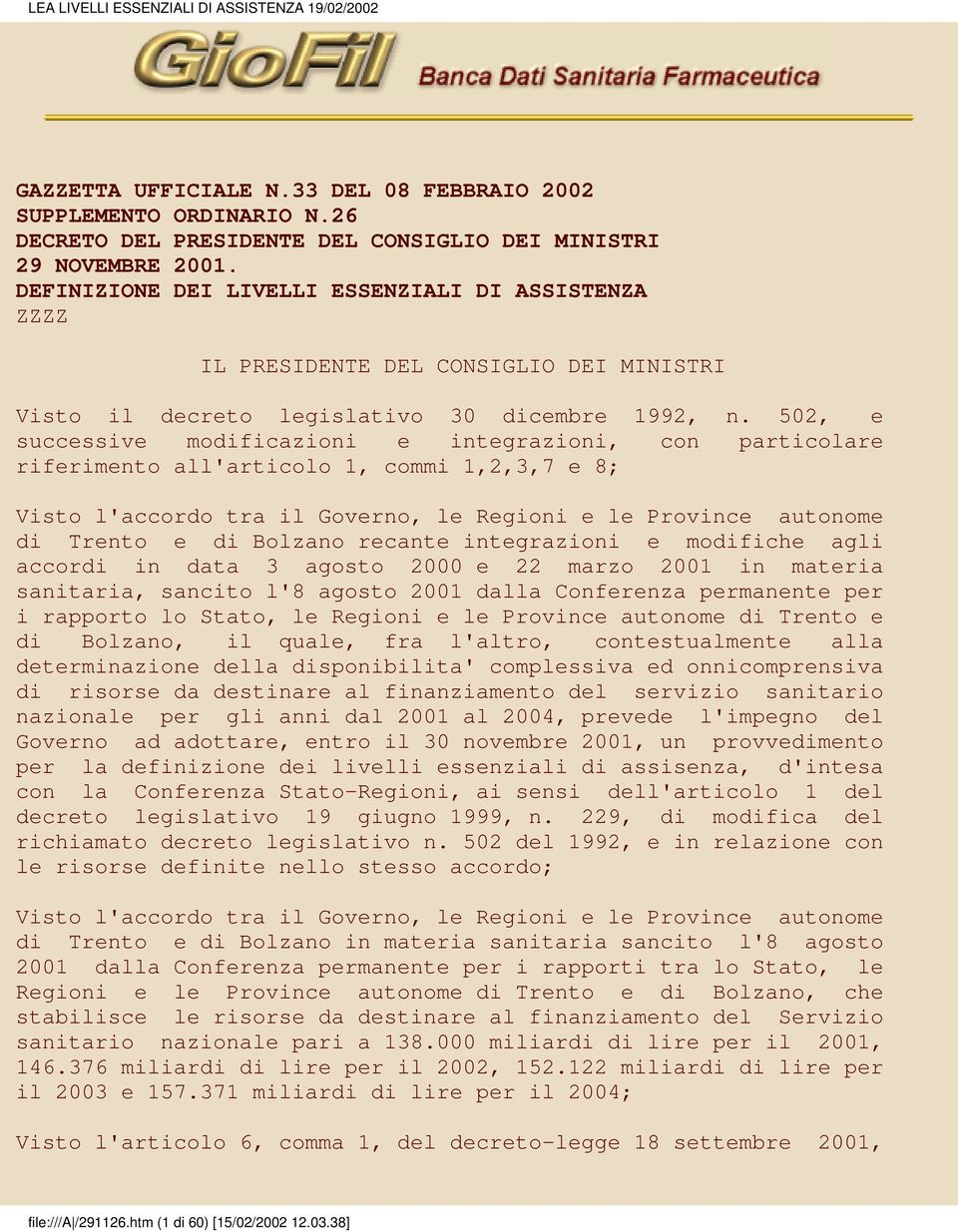 LEA LIVELLI ESSENZIALI DI ASSISTENZA 19/02/2002

GioFil Banca Dati Sanitaria Farmaceutica

GAZZETTA UFFICIALE N.33 DEL 08 FEBBRAIO 2002
SUPPLEMENTO ORDINARIO N.26
DECRETO DEL PRESIDENTE DEL CONSIGLIO DEI MINISTRI
29 NOVEMBRE 2001.
DEFINIZIONE DEI LIVELLI ESSENZIALI DI ASSISTENZA
ZZZZ

IL PRESIDENTE DEL CONSIGLIO DEI MINISTRI

Visto il decreto legislativo 30 dicembre 1992, n. 502, e successive modificazioni e integrazioni, con particolare riferimento all'articolo 1, commi 1,2,3,7 e 8;

Visto l'accordo tra il Governo, le Regioni e le Province autonome di Trento e di Bolzano recante integrazioni e modifiche agli accordi in data 3 agosto 2000 e 22 marzo 2001 in materia sanitaria, sancito l'8 agosto 2001 dalla Conferenza permanente per i rapporto lo Stato, le Regioni e le Province autonome di Trento e di Bolzano, il quale, fra l'altro, contestualmente alla determinazione della disponibilita' complessiva ed onnicomprensiva di risorse da destinare al finanziamento del servizio sanitario nazionale per gli anni dal 2001 al 2004, prevede l'impegno del Governo ad adottare, entro il 30 novembre 2001, un provvedimento per la definizione dei livelli essenziali di assisenza, d'intesa con la Conferenza Stato-Regioni, ai sensi dell'articolo 1 del decreto legislativo 19 giugno 1999, n. 229, di modifica del richiamato decreto legislativo n. 502 del 1992, e in relazione con le risorse definite nello stesso accordo;

Visto l'accordo tra il Governo, le Regioni e le Province autonome di Trento e di Bolzano in materia sanitaria sancito l'8 agosto 2001 dalla Conferenza permanente per i rapporti tra lo Stato, le Regioni e le Province autonome di Trento e di Bolzano, che stabilisce le risorse da destinare al finanziamento del Servizio sanitario nazionale pari a 138.000 miliardi di lire per il 2001, 146.376 miliardi di lire per il 2002, 152.122 miliardi di lire per il 2003 e 157.371 miliardi di lire per il 2004;

Visto l'articolo 6, comma 1, del decreto-legge 18 settembre 2001,

file:///A|/291126.htm (1 di 60) [15/02/2002 12.03.38]